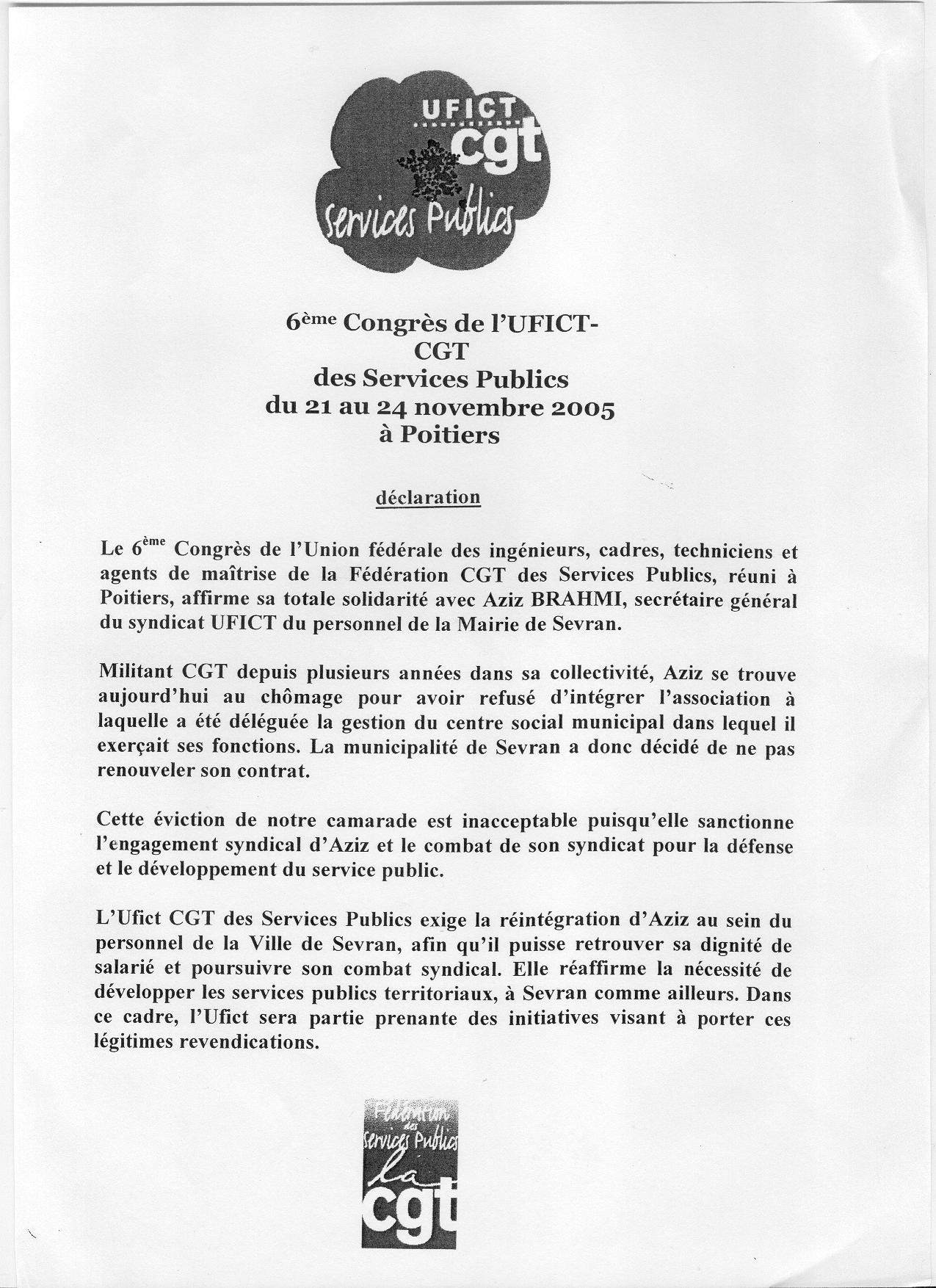 UFICT
cgt
services Publics

6ème Congrès de l'UFICT-CGT
des Services Publics
du 21 au 24 novembre 2005
à Poitiers

déclaration

Le 6ème Congrès de l'Union fédérale des ingénieurs, cadres, techniciens et agents de maîtrise de la Fédération CGT des Services Publics, réuni à Poitiers, affirme sa totale solidarité avec Aziz BRAHMI, secrétaire général du syndicat UFICT du personnel de la Mairie de Sevran.

Militant CGT depuis plusieurs années dans sa collectivité, Aziz se trouve aujourd'hui au chômage pour avoir refusé d'intégrer l'association à laquelle a été déléguée la gestion du centre social municipal dans lequel il exerçait ses fonctions. La municipalité de Sevran a donc décidé de ne pas renouveler son contrat.

Cette éviction de notre camarade est inacceptable puisqu'elle sanctionne l'engagement syndical d'Aziz et le combat de son syndicat pour la défense et le développement du service public.

L'Ufict CGT des Services Publics exige la réintégration d'Aziz au sein du personnel de la Ville de Sevran, afin qu'il puisse retrouver sa dignité de salarié et poursuivre son combat syndical. Elle réaffirme la nécessité de développer les services publics territoriaux, à Sevran comme ailleurs. Dans ce cadre, l'Ufict sera partie prenante des initiatives visant à porter ces légitimes revendications.

Fédération des services Publics
la cgt